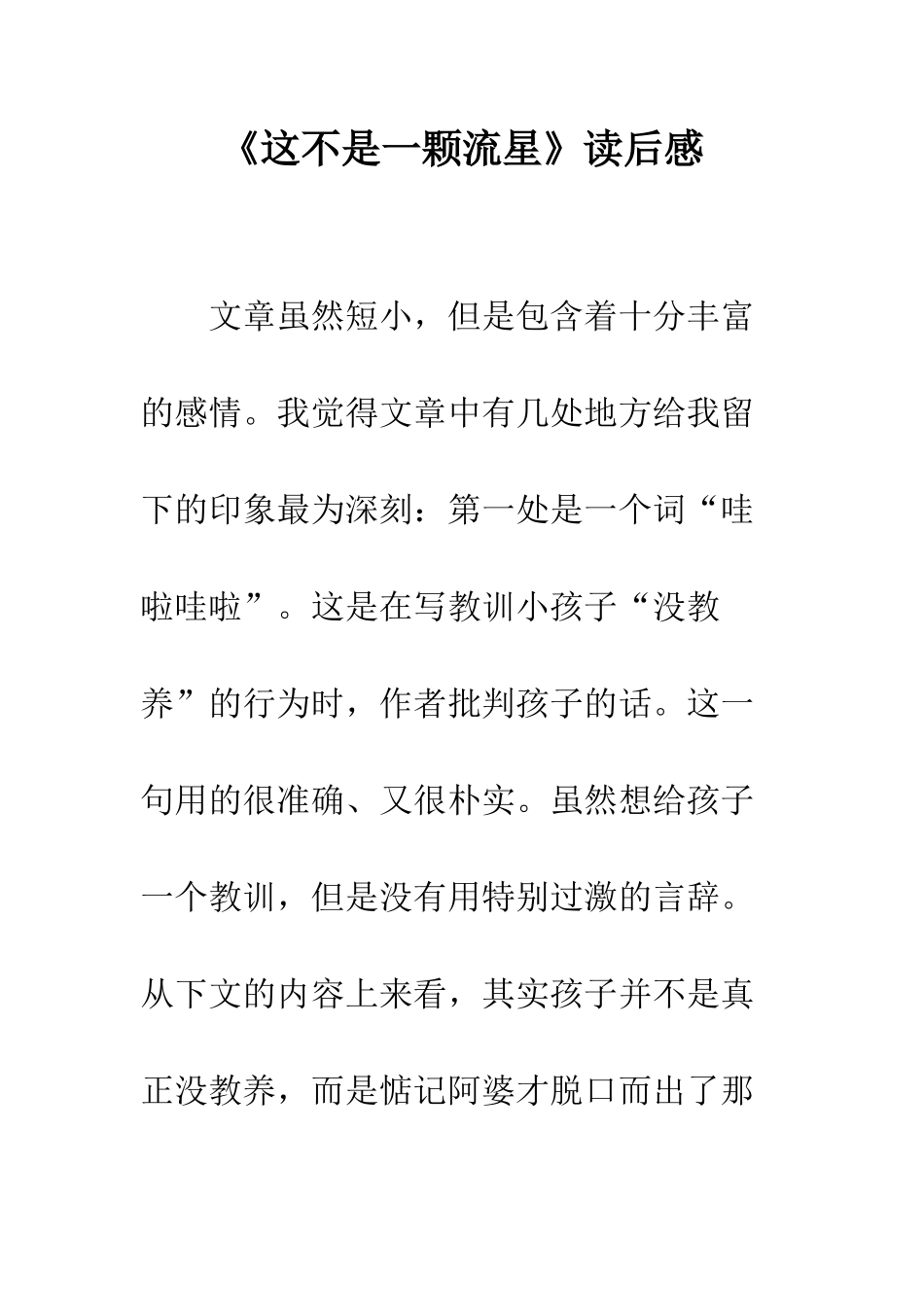 《这不是一颗流星》读后感

文章虽然短小，但是包含着十分丰富的感情。我觉得文章中有几处地方给我留下的印象最为深刻：第一处是一个词“哇啦哇啦”。这是在写教训小孩子“没教养”的行为时，作者批判孩子的话。这一句用的很准确、又很朴实。虽然想给孩子一个教训，但是没有用特别过激的言辞。从下文的内容上来看，其实孩子并不是真正没教养，而是惦记阿婆才脱口而出了那